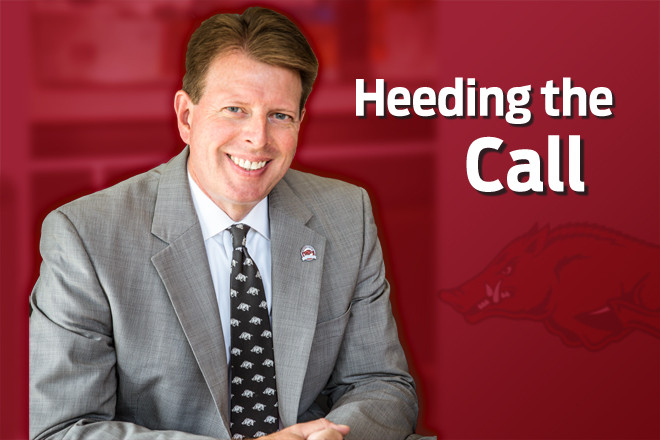 Heeding the
Call